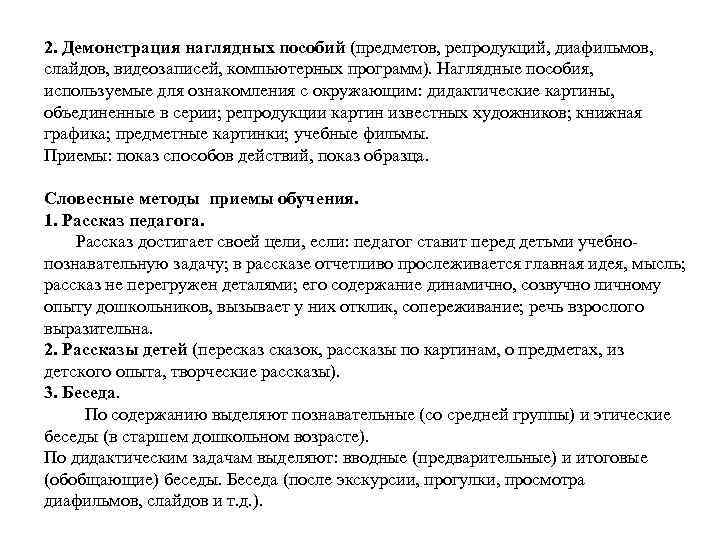 2. Демонстрация наглядных пособий (предметов, репродукций, диафильмов, слайдов, видеозаписей, компьютерных программ). Наглядные пособия, используемые для ознакомления с окружающим: дидактические картины, объединенные в серии; репродукции картин известных художников; книжная графика; предметные картинки; учебные фильмы.
Приемы: показ способов действий, показ образца.

Словесные методы приемы обучения.
1. Рассказ педагога.
Рассказ достигает своей цели, если: педагог ставит перед детьми учебно-познавательную задачу; в рассказе отчетливо прослеживается главная идея, мысль; рассказ не перегружен деталями; его содержание динамично, созвучно личному опыту дошкольников, вызывает у них отклик, сопереживание; речь взрослого выразительна.
2. Рассказы детей (пересказ сказок, рассказы по картинам, о предметах, из детского опыта, творческие рассказы).
3. Беседа.
По содержанию выделяют познавательные (со средней группы) и этические беседы (в старшем дошкольном возрасте).
По дидактическим задачам выделяют: вводные (предварительные) и итоговые (обобщающие) беседы. Беседа (после экскурсии, прогулки, просмотра диафильмов, слайдов и т.д.).